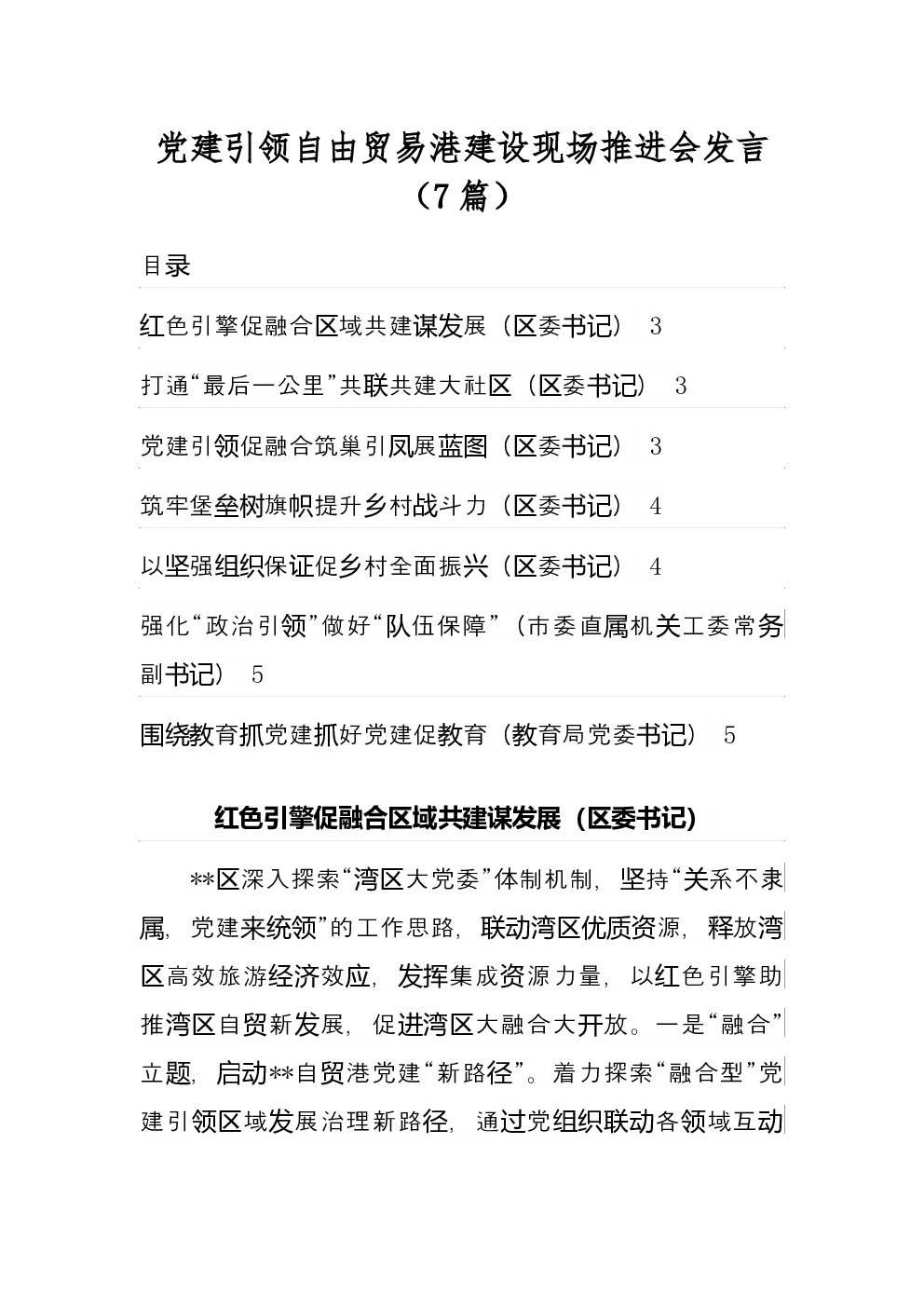 党建引领自由贸易港建设现场推进会发言（7篇）

目录

红色引擎促融合区域共建谋发展（区委书记） 3

打通“最后一公里”共联共建大社区（区委书记） 3

党建引领促融合筑巢引凤展蓝图（区委书记） 3

筑牢堡垒树旗帜提升乡村战斗力（区委书记） 4

以坚强组织保证促乡村全面振兴（区委书记） 4

强化“政治引领”做好“队伍保障”（市委直属机关工委常务副书记） 5

围绕教育抓党建抓好党建促教育（教育局党委书记） 5

红色引擎促融合区域共建谋发展（区委书记）

**区深入探索“湾区大党委”体制机制，坚持“关系不隶属，党建来统领”的工作思路，联动湾区优质资源，释放湾区高效旅游经济效应，发挥集成资源力量，以红色引擎助推湾区自贸新发展，促进湾区大融合大开放。一是“融合”立题，启动**自贸港党建“新路径”。着力探索“融合型”党建引领区域发展治理新路径，通过党组织联动各领域互动